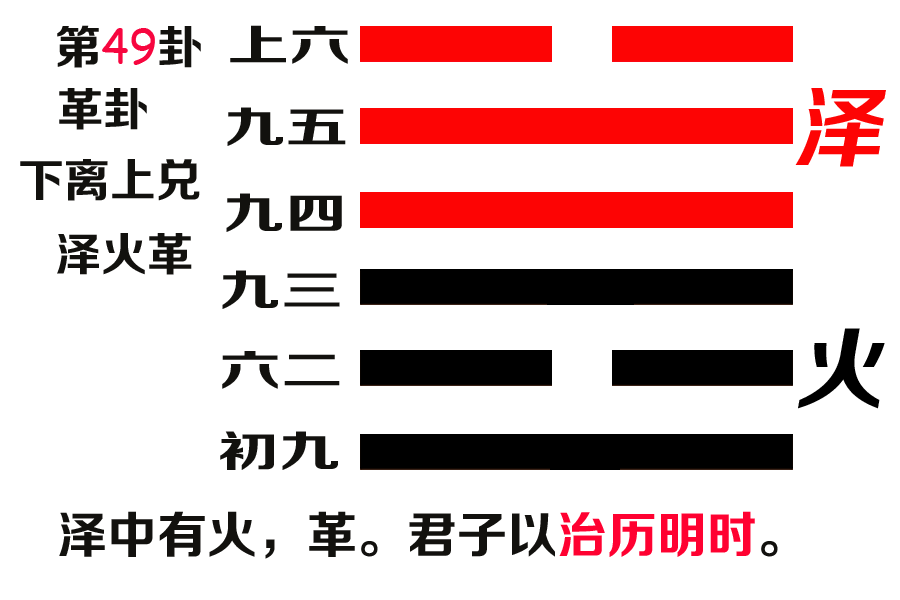 第49卦
革卦
下离上兑
泽火革

上六
九五
九四
九三
六二
初九

泽
火

泽中有火，革。君子以治历明时。